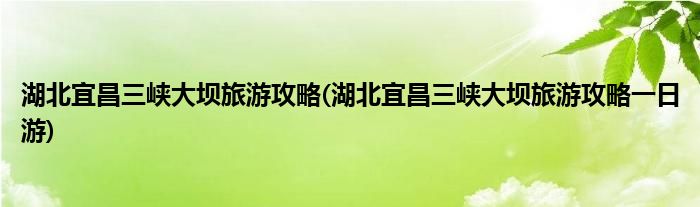 湖北宜昌三峡大坝旅游攻略(湖北宜昌三峡大坝旅游攻略一日游)